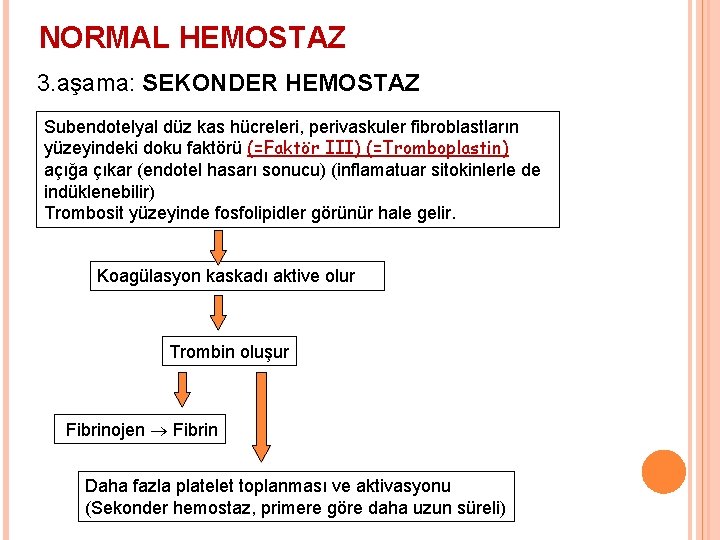 NORMAL HEMOSTAZ

3.aşama: SEKONDER HEMOSTAZ

Subendotelyal düz kas hücreleri, perivaskuler fibroblastların yüzeyindeki doku faktörü (=Faktör III) (=Tromboplastin) açığa çıkar (endotel hasarı sonucu) (inflamatuar sitokinlerle de indüklenebilir)
Trombosit yüzeyinde fosfolipidler görünür hale gelir.

Koagülasyon kaskadı aktive olur

Trombin oluşur

Fibrinojen $\rightarrow$ Fibrin

Daha fazla platelet toplanması ve aktivasyonu
(Sekonder hemostaz, primere göre daha uzun süreli)